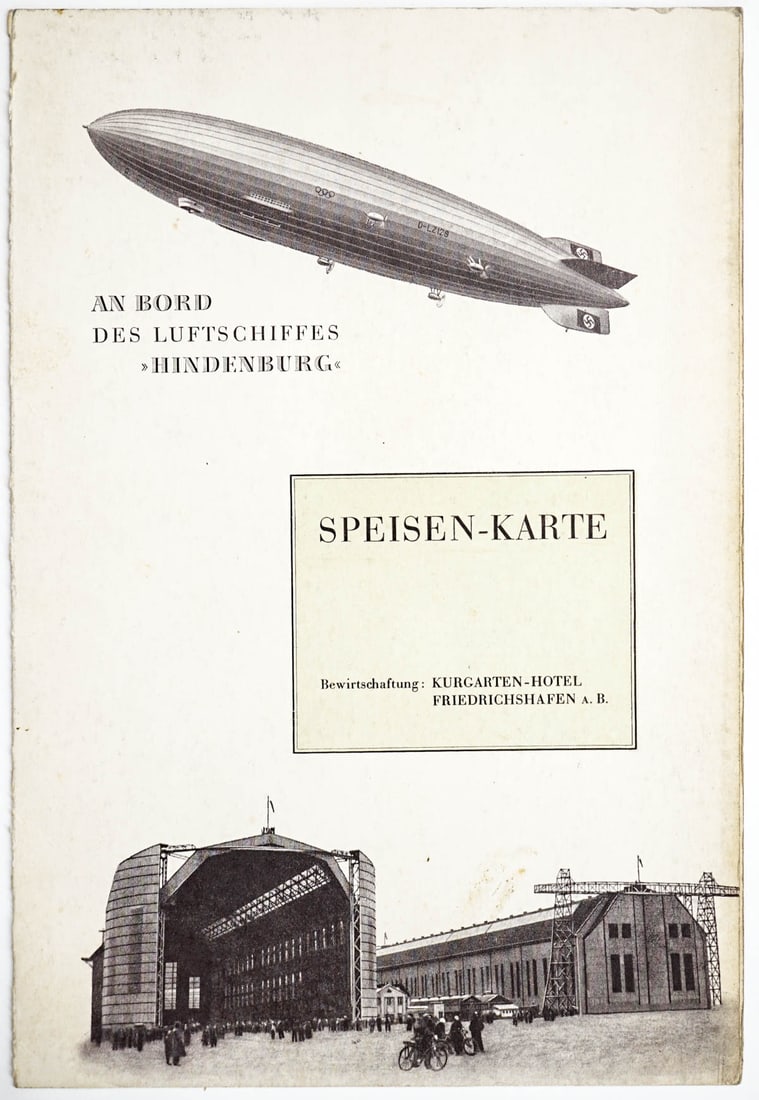 D-LZ129

AN BORD
DES LUFTSCHIFFES
»HINDENBURG«

SPEISEN-KARTE

Bewirtschaftung: KURGARTEN-HOTEL
FRIEDRICHSHAFEN A. B.